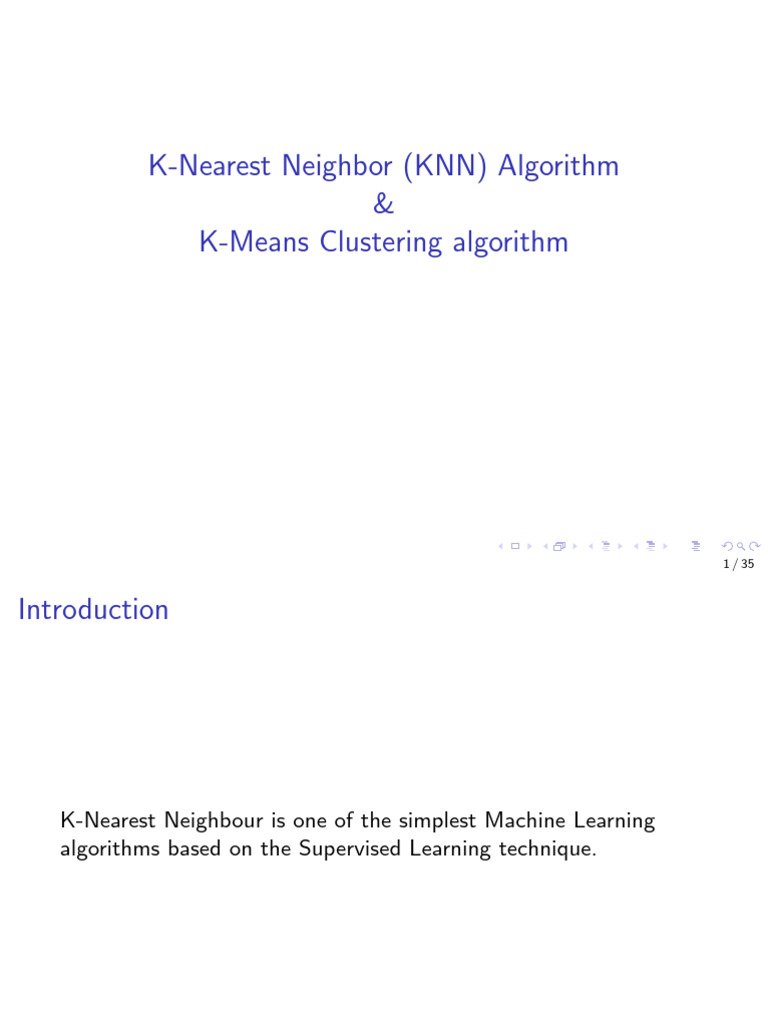 K-Nearest Neighbor (KNN) Algorithm
&
K-Means Clustering algorithm

1 / 35

Introduction

K-Nearest Neighbour is one of the simplest Machine Learning algorithms based on the Supervised Learning technique.